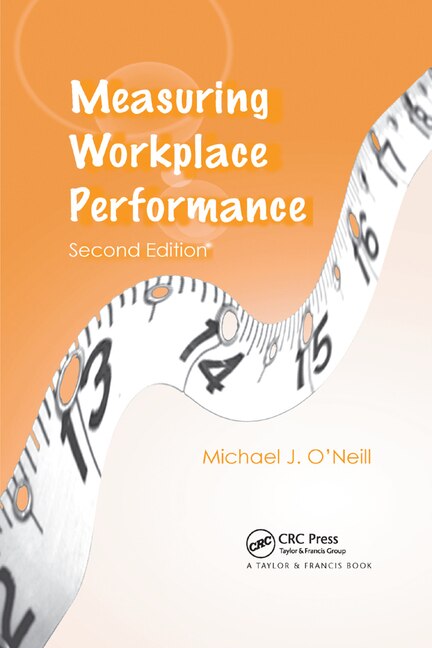 Measuring Workplace Performance

Second Edition

13 14 15 16 17 18

Michael J. O'Neill

CRC

CRC Press
Taylor & Francis Group

A TAYLOR & FRANCIS BOOK